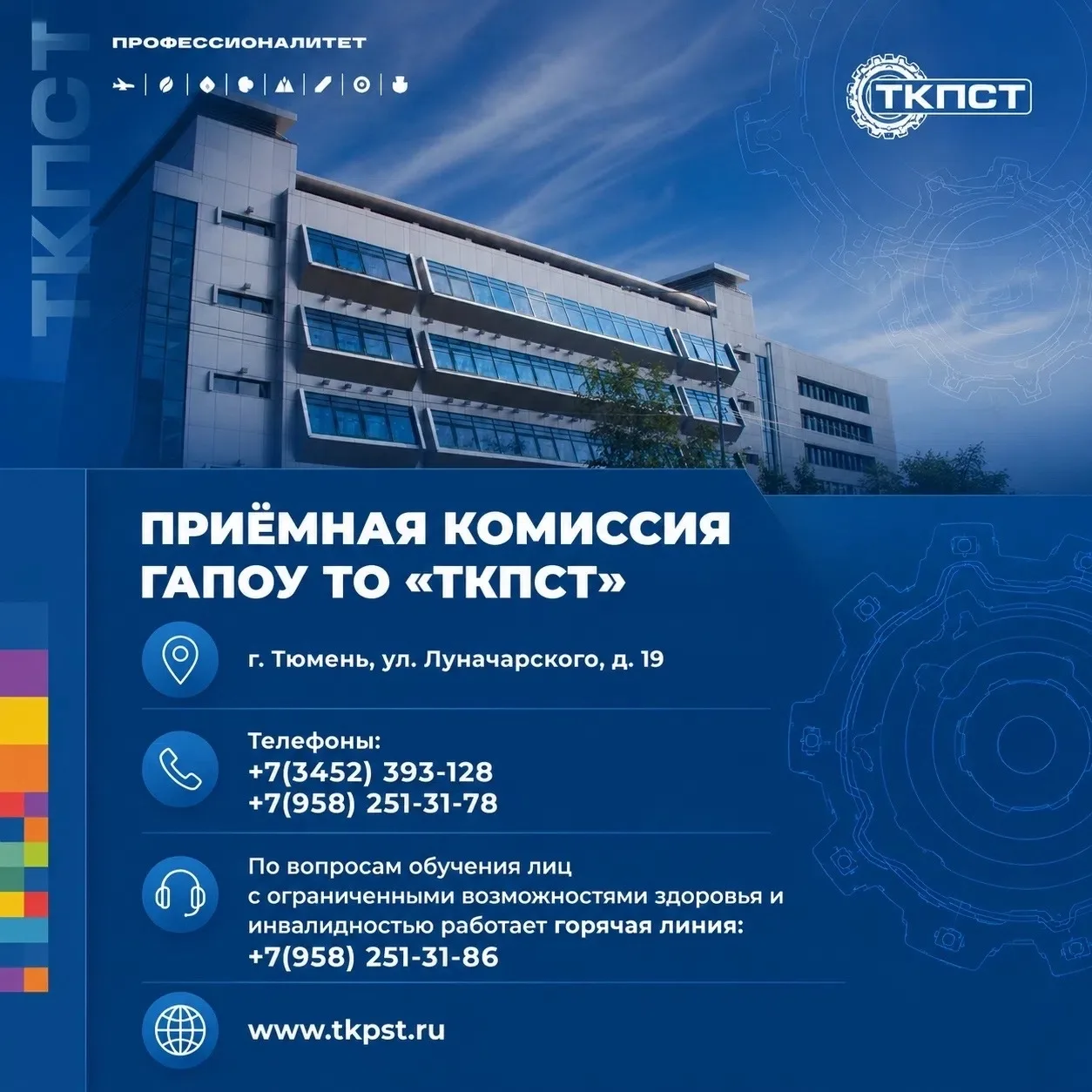 ТКПСТ

ПРОФЕССИОНАЛИТЕТ

ТКПСТ

ПРИЁМНАЯ КОМИССИЯ ГАПОУ ТО «ТКПСТ»

г. Тюмень, ул. Луначарского, д. 19

Телефоны:
+7(3452) 393-128
+7(958) 251-31-78

По вопросам обучения лиц с ограниченными возможностями здоровья и инвалидностью работает горячая линия:
+7(958) 251-31-86

www.tkpst.ru